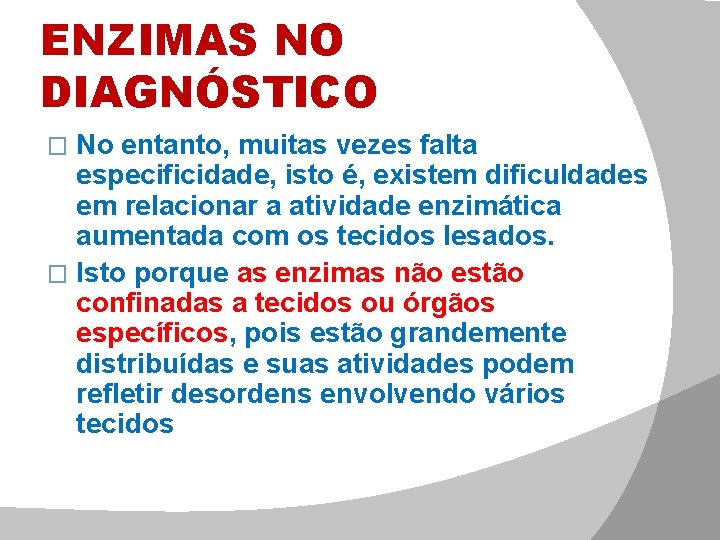 ENZIMAS NO DIAGNÓSTICO

□ No entanto, muitas vezes falta especificidade, isto é, existem dificuldades em relacionar a atividade enzimática aumentada com os tecidos lesados.

□ Isto porque as enzimas não estão confinadas a tecidos ou órgãos específicos, pois estão grandemente distribuídas e suas atividades podem refletir desordens envolvendo vários tecidos